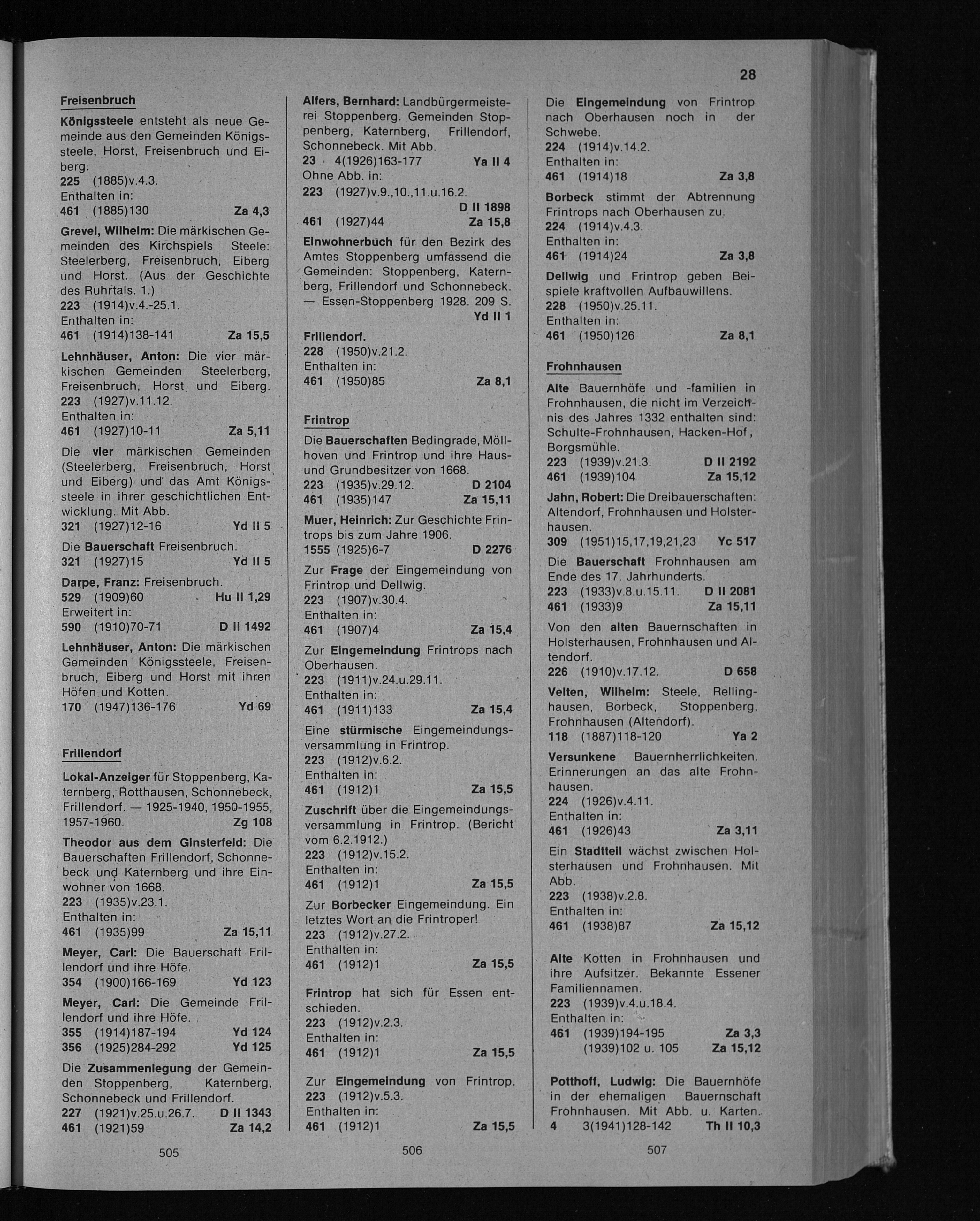 28

Freisenbruch

Königssteele entsteht als neue Gemeinde aus den Gemeinden Königssteele, Horst, Freisenbruch und Eiberg.
225 (1885)v.4.3.
Enthalten in:
461 (1885)130 Za 4,3

Grevel, Wilhelm: Die märkischen Gemeinden des Kirchspiels Steele: Steelerberg, Freisenbruch, Eiberg und Horst. (Aus der Geschichte des Ruhrtals. 1.)
223 (1914)v.4.-25.1.
Enthalten in:
461 (1914)138-141 Za 15,5

Lehnhäuser, Anton: Die vier märkischen Gemeinden Steelerberg, Freisenbruch, Horst und Eiberg.
223 (1927)v.11.12.
Enthalten in:
461 (1927)10-11 Za 5,11

Die vier märkischen Gemeinden (Steelerberg, Freisenbruch, Horst und Eiberg) und das Amt Königssteele in ihrer geschichtlichen Entwicklung. Mit Abb.
321 (1927)12-16 Yd II 5

Die Bauerschaft Freisenbruch.
321 (1927)15 Yd II 5

Darpe, Franz: Freisenbruch.
529 (1909)60 Hu II 1,29
Erweitert in:
590 (1910)70-71 D II 1492

Lehnhäuser, Anton: Die märkischen Gemeinden Königssteele, Freisenbruch, Eiberg und Horst mit ihren Höfen und Kotten.
170 (1947)136-176 Yd 69

Frillendorf

Lokal-Anzeiger für Stoppenberg, Katernberg, Rotthausen, Schonnebeck, Frillendorf. — 1925-1940, 1950-1955, 1957-1960. Zg 108

Theodor aus dem Ginsterfeld: Die Bauerschaften Frillendorf, Schonnebeck und Katernberg und ihre Einwohner von 1668.
223 (1935)v.23.1.
Enthalten in:
461 (1935)99 Za 15,11

Meyer, Carl: Die Bauerschaft Frillendorf und ihre Höfe.
354 (1900)166-169 Yd 123

Meyer, Carl: Die Gemeinde Frillendorf und ihre Höfe.
355 (1914)187-194 Yd 124
356 (1925)284-292 Yd 125

Die Zusammenlegung der Gemeinden Stoppenberg, Katernberg, Schonnebeck und Frillendorf.
227 (1921)v.25.u.26.7. D II 1343
461 (1921)59 Za 14,2

505

Alfers, Bernhard: Landbürgermeisterei Stoppenberg. Gemeinden Stoppenberg, Katernberg, Frillendorf, Schonnebeck. Mit Abb.
23 4(1926)163-177 Ya II 4
Ohne Abb. in:
223 (1927)v.9.,10.,11.u.16.2. D II 1898
461 (1927)44 Za 15,8

Einwohnerbuch für den Bezirk des Amtes Stoppenberg umfassend die Gemeinden: Stoppenberg, Katernberg, Frillendorf und Schonnebeck. — Essen-Stoppenberg 1928. 209 S. Yd II 1

Frillendorf.
228 (1950)v.21.2.
Enthalten in:
461 (1950)85 Za 8,1

Frintrop

Die Bauerschaften Bedingrade, Möllhoven und Frintrop und ihre Haus- und Grundbesitzer von 1668.
223 (1935)v.29.12. D 2104
461 (1935)147 Za 15,11

Muer, Heinrich: Zur Geschichte Frintrops bis zum Jahre 1906.
1555 (1925)6-7 D 2276

Zur Frage der Eingemeindung von Frintrop und Dellwig.
223 (1907)v.30.4.
Enthalten in:
461 (1907)4 Za 15,4

Zur Eingemeindung Frintrops nach Oberhausen.
223 (1911)v.24.u.29.11.
Enthalten in:
461 (1911)133 Za 15,4

Eine stürmische Eingemeindungsversammlung in Frintrop.
223 (1912)v.6.2.
Enthalten in:
461 (1912)1 Za 15,5

Zuschrift über die Eingemeindungsversammlung in Frintrop. (Bericht vom 6.2.1912.)
223 (1912)v.15.2.
Enthalten in:
461 (1912)1 Za 15,5

Zur Borbecker Eingemeindung. Ein letztes Wort an die Frintroper!
223 (1912)v.27.2.
Enthalten in:
461 (1912)1 Za 15,5

Frintrop hat sich für Essen entschieden.
223 (1912)v.2.3.
Enthalten in:
461 (1912)1 Za 15,5

Zur Eingemeindung von Frintrop.
223 (1912)v.5.3.
Enthalten in:
461 (1912)1 Za 15,5

506

Die Eingemeindung von Frintrop nach Oberhausen noch in der Schwebe.
224 (1914)v.14.2.
Enthalten in:
461 (1914)18 Za 3,8

Borbeck stimmt der Abtrennung Frintrops nach Oberhausen zu.
224 (1914)v.4.3.
Enthalten in:
461 (1914)24 Za 3,8

Dellwig und Frintrop geben Beispiele kraftvollen Aufbauwillens.
228 (1950)v.25.11.
Enthalten in:
461 (1950)126 Za 8,1

Frohnhausen

Alte Bauernhöfe und -familien in Frohnhausen, die nicht im Verzeichnis des Jahres 1332 enthalten sind: Schulte-Frohnhausen, Hacken-Hof, Borgsmühle.
223 (1939)v.21.3. D II 2192
461 (1939)104 Za 15,12

Jahn, Robert: Die Dreibauerschaften: Altendorf, Frohnhausen und Holsterhausen.
309 (1951)15,17,19,21,23 Yc 517

Die Bauerschaft Frohnhausen am Ende des 17. Jahrhunderts.
223 (1933)v.8.u.15.11. D II 2081
461 (1933)9 Za 15,11

Von den alten Bauernschaften in Holsterhausen, Frohnhausen und Altendorf.
226 (1910)v.17.12. D 658

Velten, Wilhelm: Steele, Rellinghausen, Borbeck, Stoppenberg, Frohnhausen (Altendorf).
118 (1887)118-120 Ya 2

Versunkene Bauernherrlichkeiten. Erinnerungen an das alte Frohnhausen.
224 (1926)v.4.11.
Enthalten in:
461 (1926)43 Za 3,11

Ein Stadtteil wächst zwischen Holsterhausen und Frohnhausen. Mit Abb.
223 (1938)v.2.8.
Enthalten in:
461 (1938)87 Za 15,12

Alte Kotten in Frohnhausen und ihre Aufsitzer. Bekannte Essener Familiennamen.
223 (1939)v.4.u.18.4.
Enthalten in:
461 (1939)194-195 Za 3,3
(1939)102 u. 105 Za 15,12

Potthoff, Ludwig: Die Bauernhöfe in der ehemaligen Bauernschaft Frohnhausen. Mit Abb. u. Karten.
4 3(1941)128-142 Th II 10,3

507